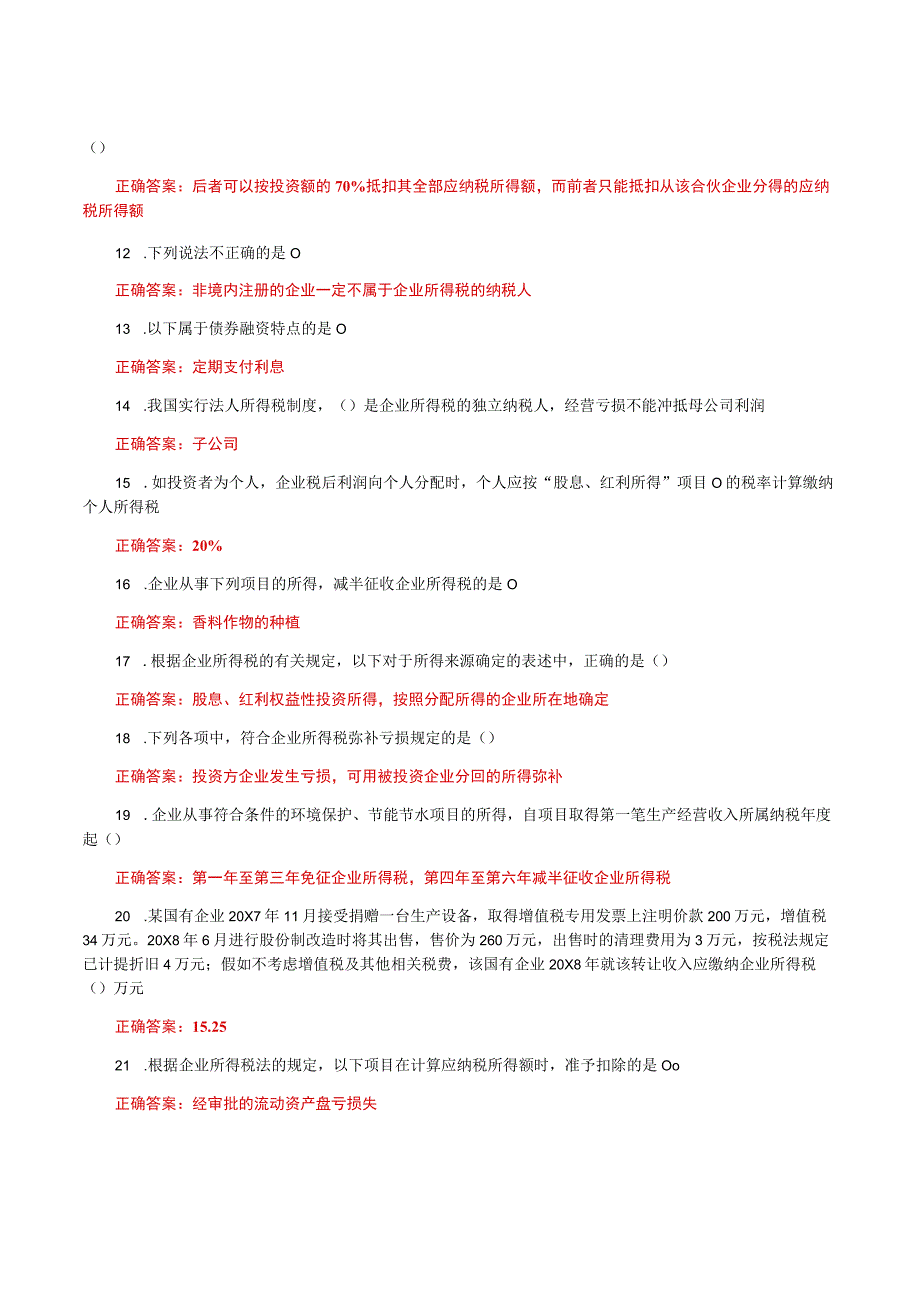 ()

正确答案：后者可以按投资额的70%抵扣其全部应纳税所得额，而前者只能抵扣从该合伙企业分得的应纳税所得额

12 .下列说法不正确的是O

正确答案：非境内注册的企业一定不属于企业所得税的纳税人

13 .以下属于债券融资特点的是O

正确答案：定期支付利息

14 .我国实行法人所得税制度，()是企业所得税的独立纳税人，经营亏损不能冲抵母公司利润

正确答案：子公司

15 .如投资者为个人，企业税后利润向个人分配时，个人应按“股息、红利所得”项目O的税率计算缴纳个人所得税

正确答案：20%

16 .企业从事下列项目的所得，减半征收企业所得税的是O

正确答案：香料作物的种植

17 .根据企业所得税的有关规定，以下对于所得来源确定的表述中，正确的是()

正确答案：股息、红利权益性投资所得，按照分配所得的企业所在地确定

18 .下列各项中，符合企业所得税弥补亏损规定的是()

正确答案：投资方企业发生亏损，可用被投资企业分回的所得弥补

19 .企业从事符合条件的环境保护、节能节水项目的所得，自项目取得第一笔生产经营收入所属纳税年度起()

正确答案：第一年至第三年免征企业所得税，第四年至第六年减半征收企业所得税

20 .某国有企业20X7年11月接受捐赠一台生产设备，取得增值税专用发票上注明价款200万元，增值税34万元。20X8年6月进行股份制改造时将其出售，售价为260万元，出售时的清理费用为3万元，按税法规定已计提折旧4万元；假如不考虑增值税及其他相关税费，该国有企业20X8年就该转让收入应缴纳企业所得税()万元

正确答案：15.25

21 .根据企业所得税法的规定，以下项目在计算应纳税所得额时，准予扣除的是Oo

正确答案：经审批的流动资产盘亏损失